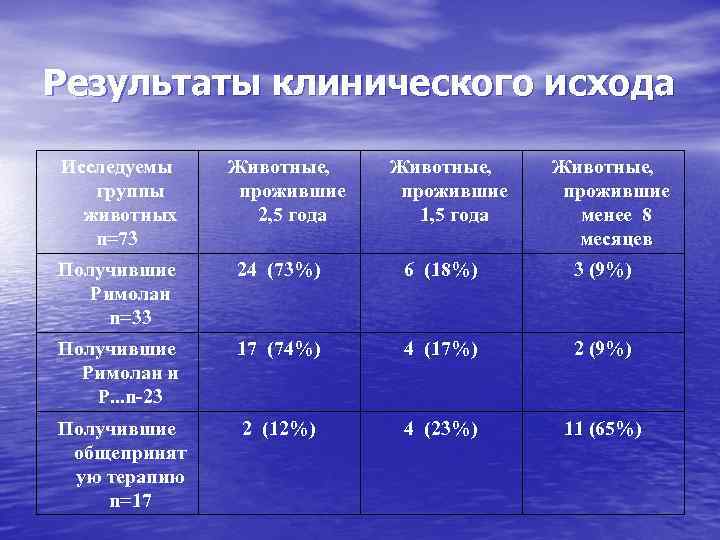 Результаты клинического исхода

| Исследуемы группы животных n=73 | Животные, прожившие 2,5 года | Животные, прожившие 1,5 года | Животные, прожившие менее 8 месяцев |
|---|---|---|---|
| Получившие Римолан n=33 | 24 (73%) | 6 (18%) | 3 (9%) |
| Получившие Римолан и Р...n-23 | 17 (74%) | 4 (17%) | 2 (9%) |
| Получившие общепринятую терапию n=17 | 2 (12%) | 4 (23%) | 11 (65%) |